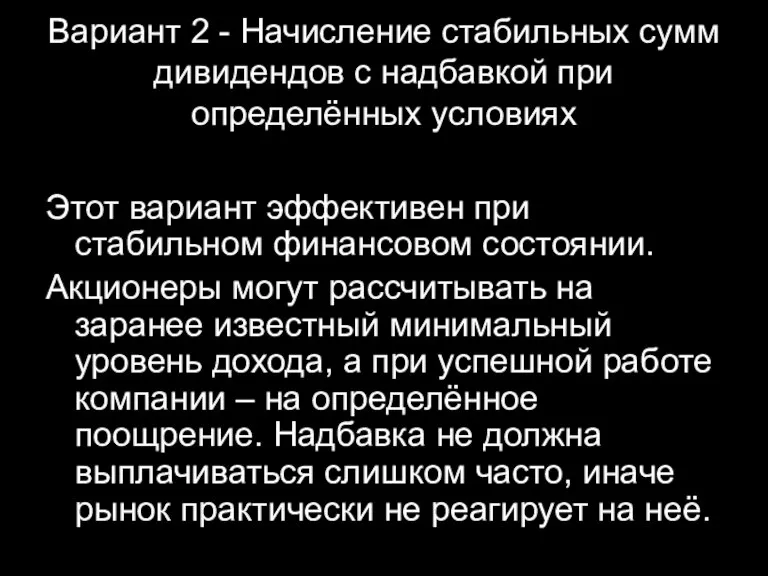 Вариант 2 - Начисление стабильных сумм дивидендов с надбавкой при определённых условиях

Этот вариант эффективен при стабильном финансовом состоянии.

Акционеры могут рассчитывать на заранее известный минимальный уровень дохода, а при успешной работе компании – на определённое поощрение. Надбавка не должна выплачиваться слишком часто, иначе рынок практически не реагирует на неё.